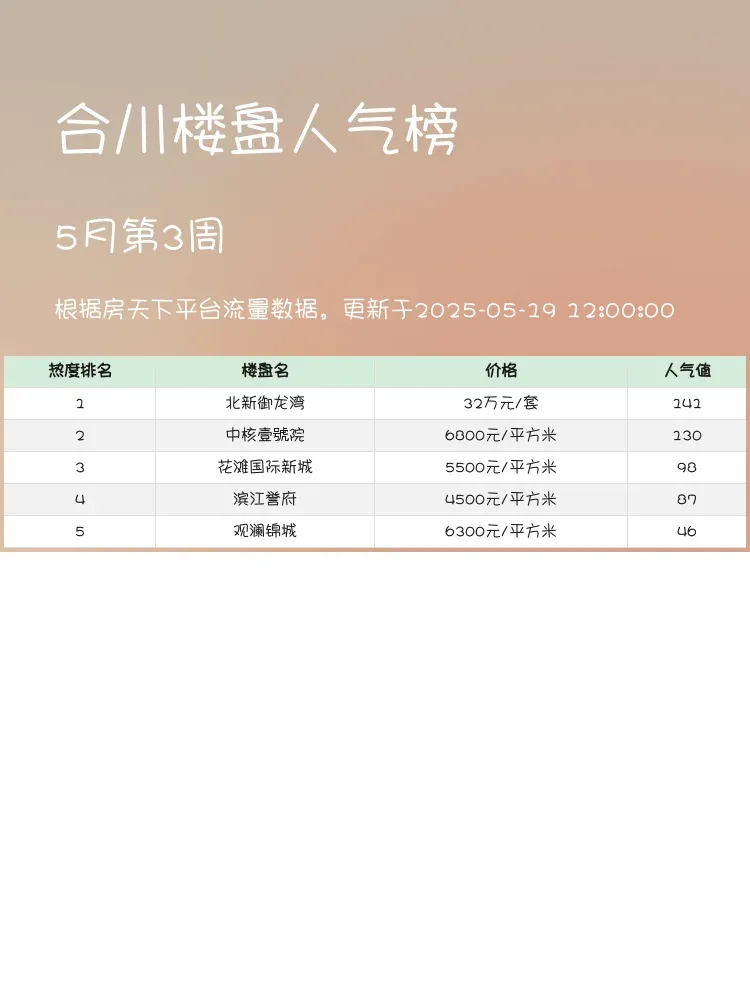 合川楼盘人气榜

5月第3周

根据房天下平台流量数据。更新于2025-05-19 12:00:00

| 热度排名 | 楼盘名 | 价格 | 人气值 |
|---|---|---|---|
| 1 | 北新御龙湾 | 32万元/套 | 141 |
| 2 | 中核壹號院 | 6800元/平方米 | 130 |
| 3 | 花滩国际新城 | 5500元/平方米 | 98 |
| 4 | 滨江誉府 | 4500元/平方米 | 87 |
| 5 | 观澜锦城 | 6300元/平方米 | 46 |